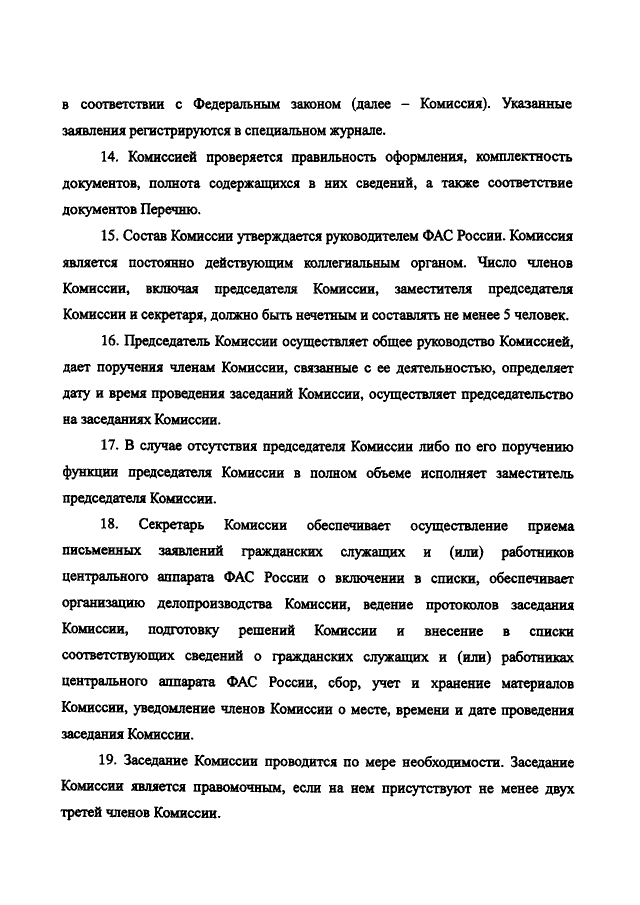 в соответствии с Федеральным законом (далее – Комиссия). Указанные заявления регистрируются в специальном журнале.

14. Комиссией проверяется правильность оформления, комплектность документов, полнота содержащихся в них сведений, а также соответствие документов Перечню.

15. Состав Комиссии утверждается руководителем ФАС России. Комиссия является постоянно действующим коллегиальным органом. Число членов Комиссии, включая председателя Комиссии, заместителя председателя Комиссии и секретаря, должно быть нечетным и составлять не менее 5 человек.

16. Председатель Комиссии осуществляет общее руководство Комиссией, дает поручения членам Комиссии, связанные с ее деятельностью, определяет дату и время проведения заседаний Комиссии, осуществляет председательство на заседаниях Комиссии.

17. В случае отсутствия председателя Комиссии либо по его поручению функции председателя Комиссии в полном объеме исполняет заместитель председателя Комиссии.

18. Секретарь Комиссии обеспечивает осуществление приема письменных заявлений гражданских служащих и (или) работников центрального аппарата ФАС России о включении в списки, обеспечивает организацию делопроизводства Комиссии, ведение протоколов заседания Комиссии, подготовку решений Комиссии и внесение в списки соответствующих сведений о гражданских служащих и (или) работниках центрального аппарата ФАС России, сбор, учет и хранение материалов Комиссии, уведомление членов Комиссии о месте, времени и дате проведения заседания Комиссии.

19. Заседание Комиссии проводится по мере необходимости. Заседание Комиссии является правомочным, если на нем присутствуют не менее двух третей членов Комиссии.